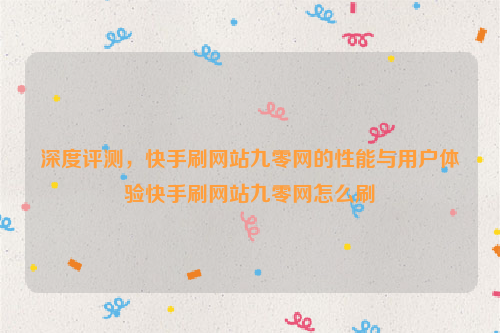 深度评测，快手刷网站九零网的性能与用户体验快手刷网站九零网怎么刷